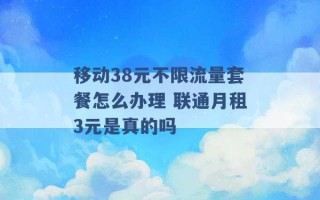 移动38元不限流量套餐怎么办理 联通月租3元是真的吗